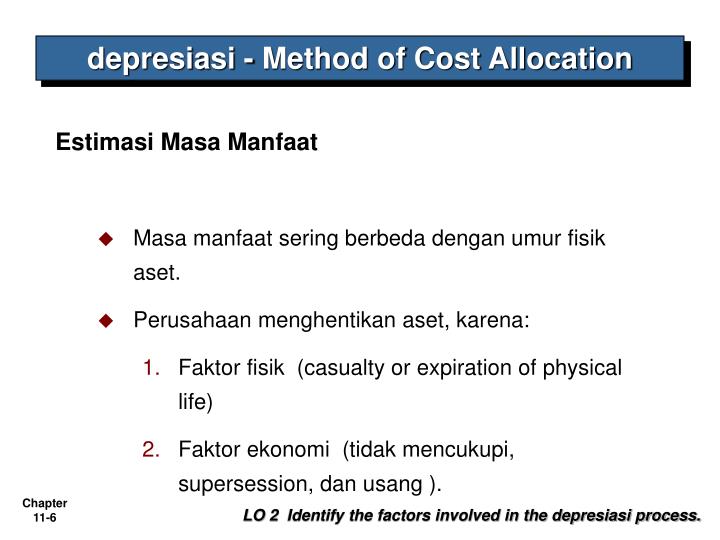 depresiasi - Method of Cost Allocation

Estimasi Masa Manfaat

◆ Masa manfaat sering berbeda dengan umur fisik aset.

◆ Perusahaan menghentikan aset, karena:

1. Faktor fisik (casualty or expiration of physical life)

2. Faktor ekonomi (tidak mencukupi, supersession, dan usang ).

Chapter 11-6

LO 2 Identify the factors involved in the depresiasi process.